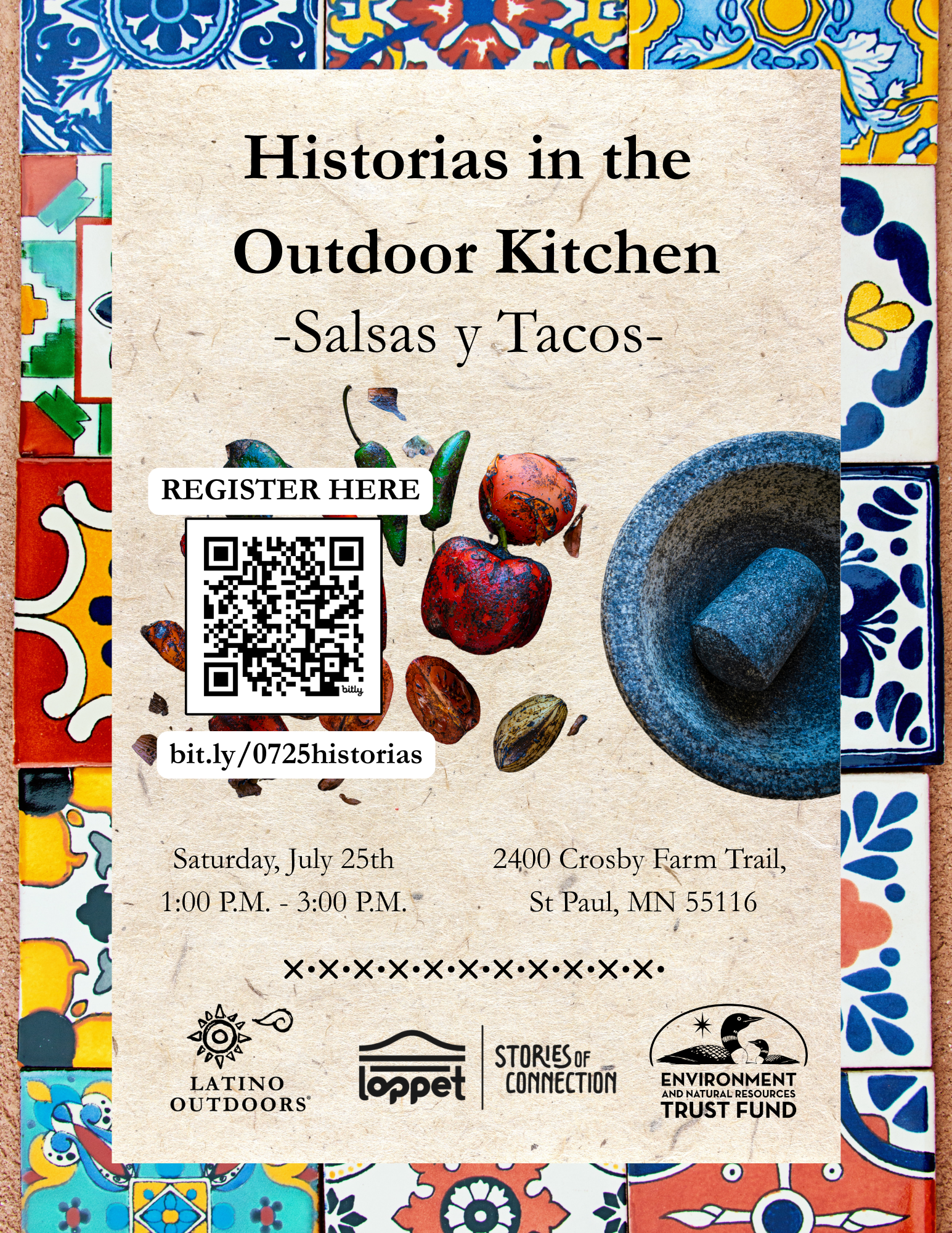 Historias in the Outdoor Kitchen

-Salsas y Tacos-

REGISTER HERE

bitly

bit.ly/0725historias

Saturday, July 25th
1:00 P.M. - 3:00 P.M.

2400 Crosby Farm Trail,
St Paul, MN 55116

×·×·×·×·×·×·×·×·×·×·×·

LATINO
OUTDOORS®

loppet

STORIES OF
CONNECTION

ENVIRONMENT
AND NATURAL RESOURCES
TRUST FUND